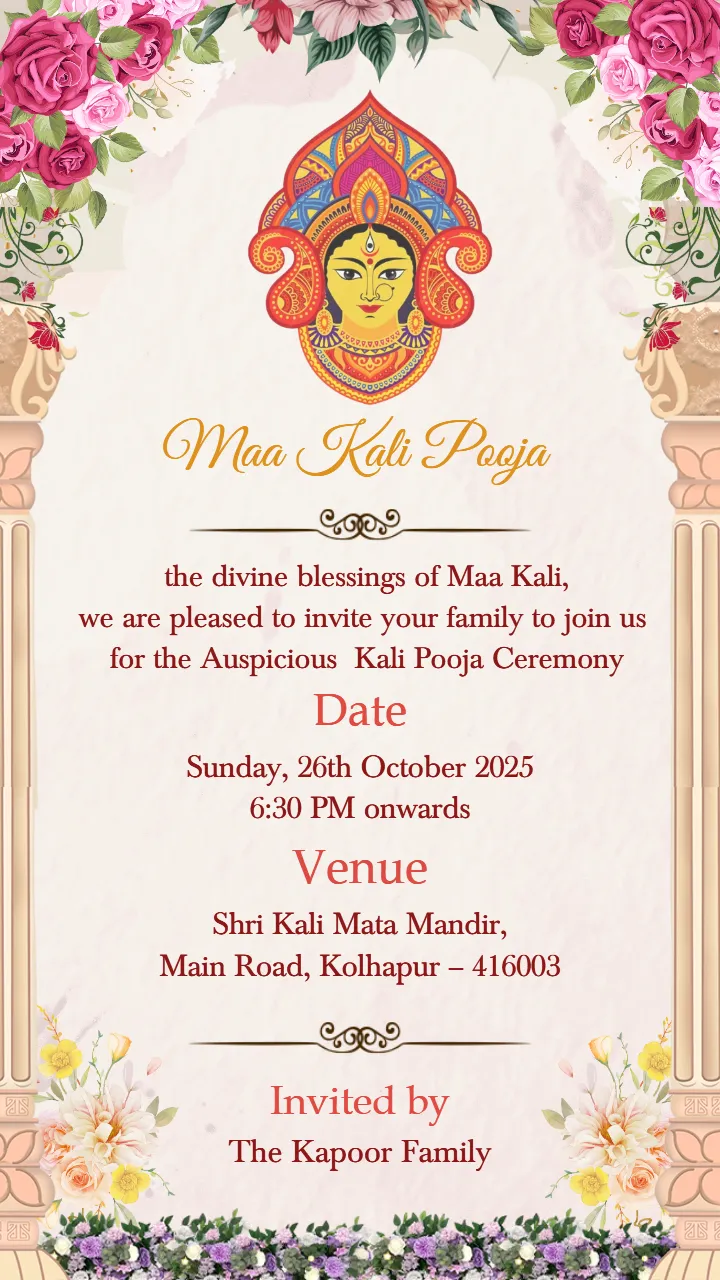 Maa Kali Pooja

the divine blessings of Maa Kali, we are pleased to invite your family to join us for the Auspicious Kali Pooja Ceremony

Date

Sunday, 26th October 2025
6:30 PM onwards

Venue

Shri Kali Mata Mandir,
Main Road, Kolhapur – 416003

Invited by

The Kapoor Family